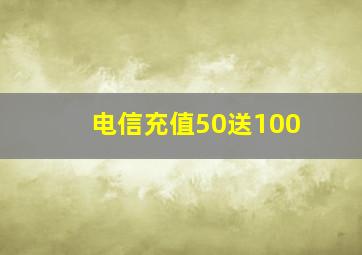 电信充值50送100